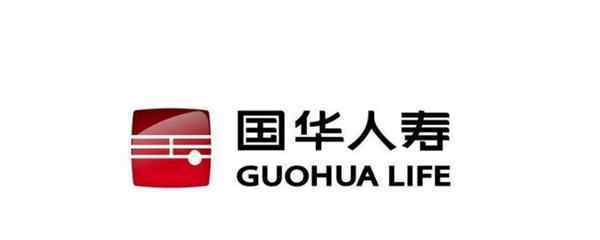 国华人寿
GUOHUA LIFE